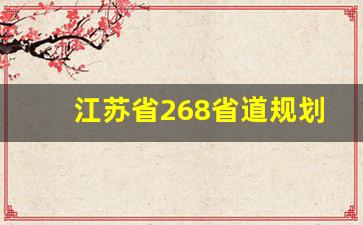 江苏省268省道规划